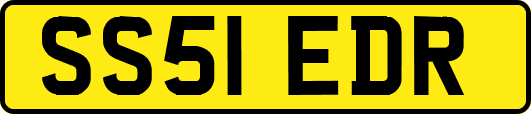 SS51 EDR